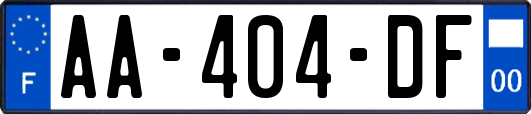 F
AA-404-DF
00